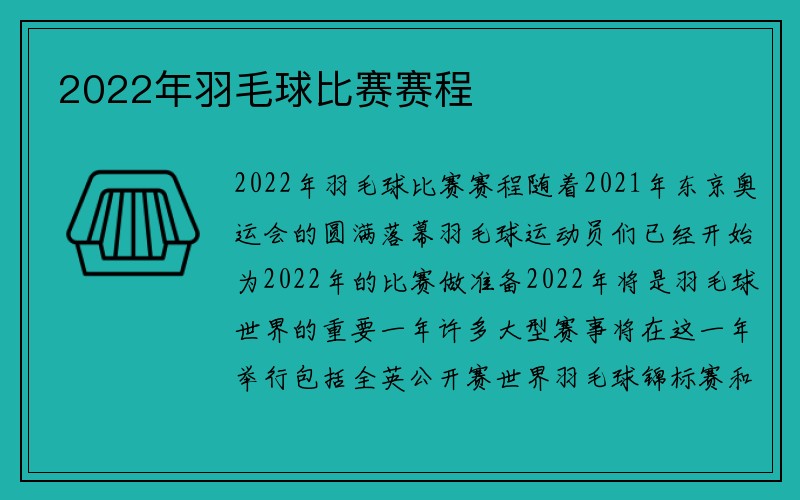 2022年羽毛球比赛赛程

2022年羽毛球比赛赛程随着2021年东京奥运会的圆满落幕羽毛球运动员们已经开始为2022年的比赛做准备2022年将是羽毛球世界的重要一年许多大型赛事将在这一年举行包括全英公开赛世界羽毛球锦标赛和